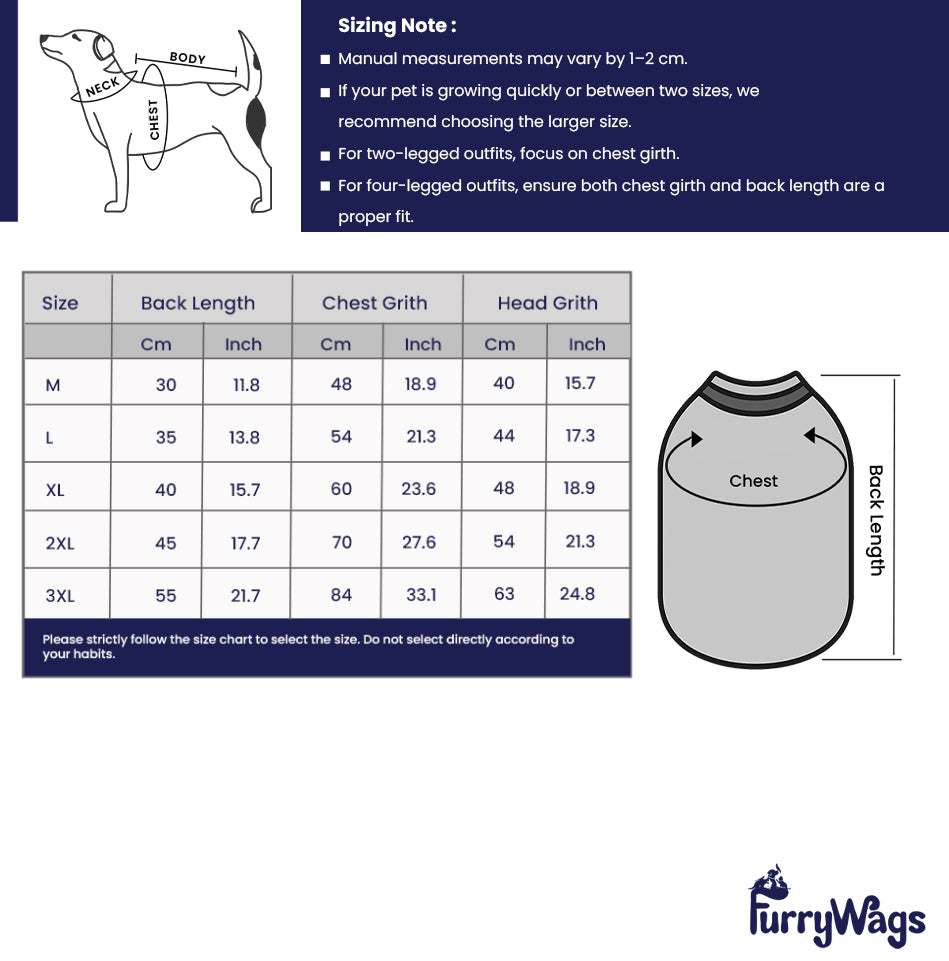 NECK
BODY
CHEST

Sizing Note :

■ Manual measurements may vary by 1–2 cm.

■ If your pet is growing quickly or between two sizes, we recommend choosing the larger size.

■ For two-legged outfits, focus on chest girth.

■ For four-legged outfits, ensure both chest girth and back length are a proper fit.

| Size | Back Length | | Chest Grith | | Head Grith | |
|---|---|---|---|---|---|---|
| | Cm | Inch | Cm | Inch | Cm | Inch |
| M | 30 | 11.8 | 48 | 18.9 | 40 | 15.7 |
| L | 35 | 13.8 | 54 | 21.3 | 44 | 17.3 |
| XL | 40 | 15.7 | 60 | 23.6 | 48 | 18.9 |
| 2XL | 45 | 17.7 | 70 | 27.6 | 54 | 21.3 |
| 3XL | 55 | 21.7 | 84 | 33.1 | 63 | 24.8 |

Please strictly follow the size chart to select the size. Do not select directly according to your habits.

Chest
Back Length

FurryWags